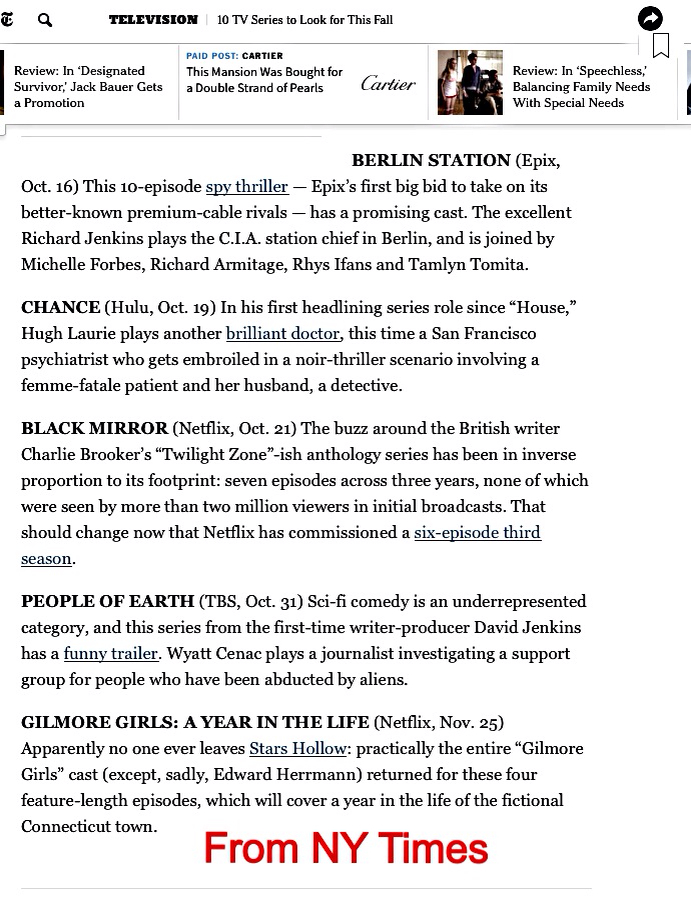 TELEVISION | 10 TV Series to Look for This Fall

Review: In 'Designated Survivor,' Jack Bauer Gets a Promotion

PAID POST: CARTIER
This Mansion Was Bought for a Double Strand of Pearls
Cartier

Review: In 'Speechless,' Balancing Family Needs With Special Needs

BERLIN STATION (Epix, Oct. 16) This 10-episode spy thriller — Epix's first big bid to take on its better-known premium-cable rivals — has a promising cast. The excellent Richard Jenkins plays the C.I.A. station chief in Berlin, and is joined by Michelle Forbes, Richard Armitage, Rhys Ifans and Tamlyn Tomita.

CHANCE (Hulu, Oct. 19) In his first headlining series role since "House," Hugh Laurie plays another brilliant doctor, this time a San Francisco psychiatrist who gets embroiled in a noir-thriller scenario involving a femme-fatale patient and her husband, a detective.

BLACK MIRROR (Netflix, Oct. 21) The buzz around the British writer Charlie Brooker's "Twilight Zone"-ish anthology series has been in inverse proportion to its footprint: seven episodes across three years, none of which were seen by more than two million viewers in initial broadcasts. That should change now that Netflix has commissioned a six-episode third season.

PEOPLE OF EARTH (TBS, Oct. 31) Sci-fi comedy is an underrepresented category, and this series from the first-time writer-producer David Jenkins has a funny trailer. Wyatt Cenac plays a journalist investigating a support group for people who have been abducted by aliens.

GILMORE GIRLS: A YEAR IN THE LIFE (Netflix, Nov. 25) Apparently no one ever leaves Stars Hollow: practically the entire "Gilmore Girls" cast (except, sadly, Edward Herrmann) returned for these four feature-length episodes, which will cover a year in the life of the fictional Connecticut town.

From NY Times